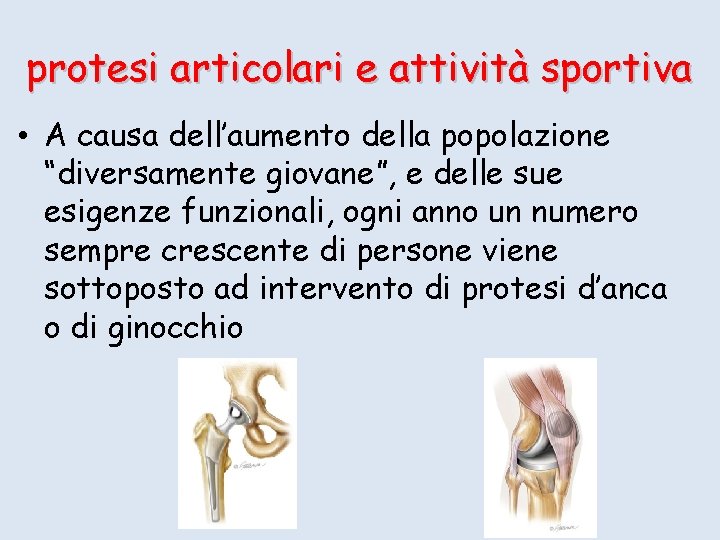 protesi articolari e attività sportiva

• A causa dell'aumento della popolazione "diversamente giovane", e delle sue esigenze funzionali, ogni anno un numero sempre crescente di persone viene sottoposto ad intervento di protesi d'anca o di ginocchio